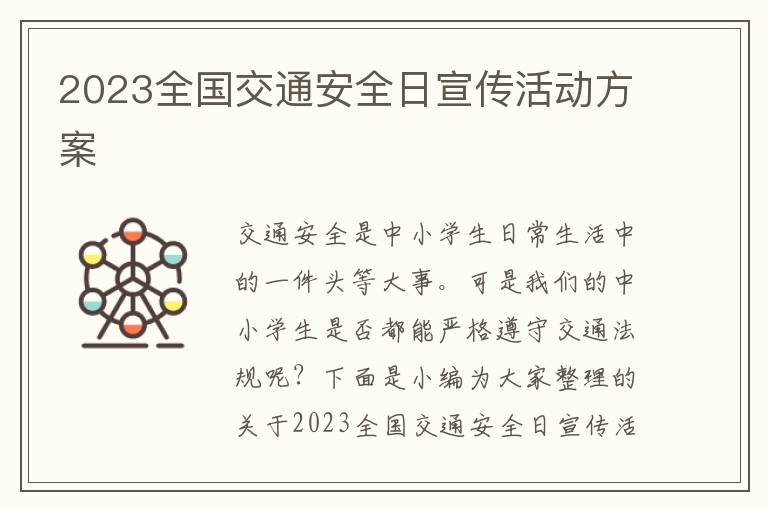 2023全国交通安全日宣传活动方案

交通安全是中小学生日常生活中的一件头等大事。可是我们的中小学生是否都能严格遵守交通法规呢？下面是小编为大家整理的关于2023全国交通安全日宣传活